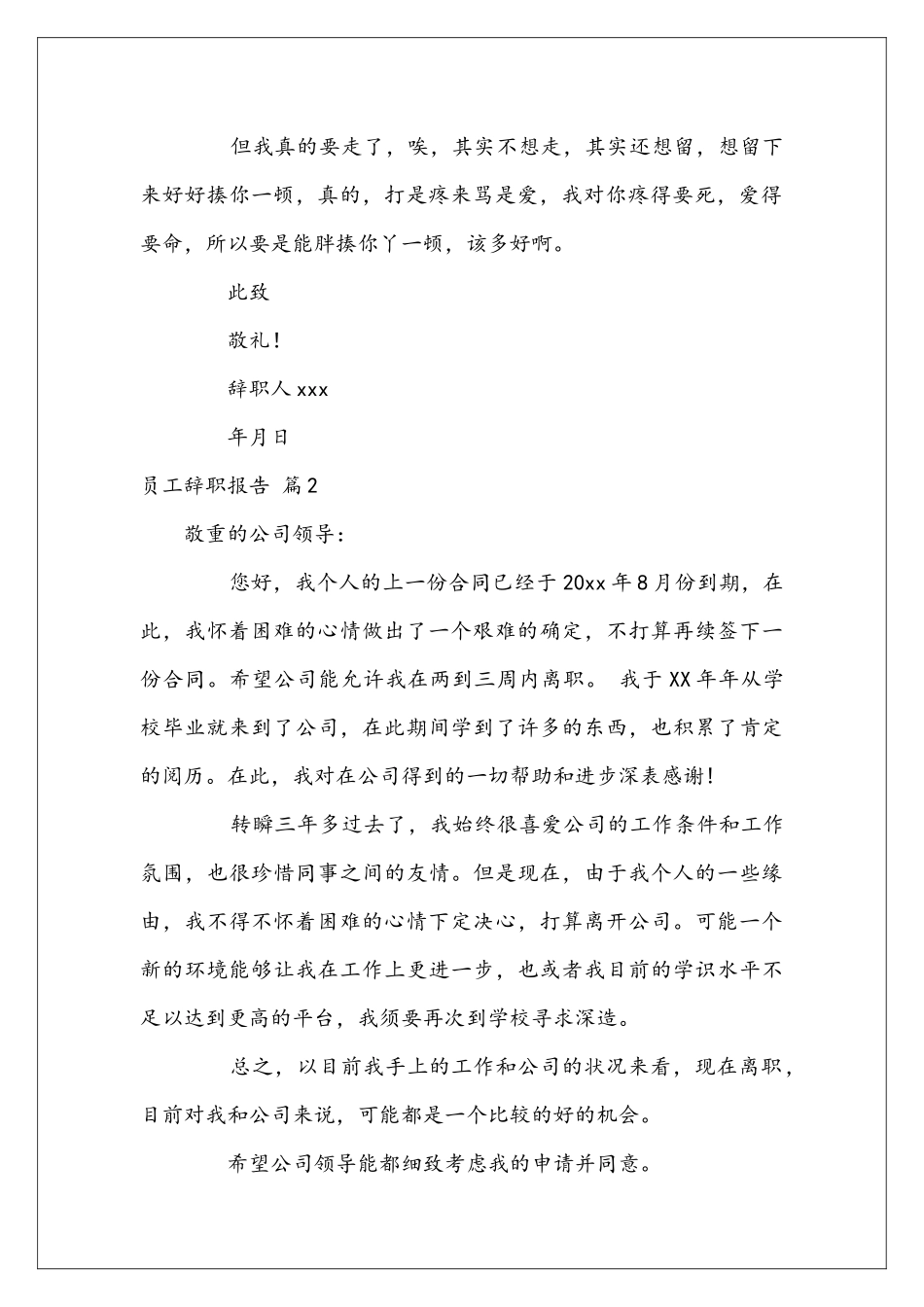 但我真的要走了，唉，其实不想走，其实还想留，想留下来好好揍你一顿，真的，打是疼来骂是爱，我对你疼得要死，爱得要命，所以要是能胖揍你丫一顿，该多好啊。

此致

敬礼！

辞职人 xxx

年月日

员工辞职报告 篇2

敬重的公司领导：

您好，我个人的上一份合同已经于20xx年8月份到期，在此，我怀着困难的心情做出了一个艰难的确定，不打算再续签下一份合同。希望公司能允许我在两到三周内离职。 我于XX年年从学校毕业就来到了公司，在此期间学到了许多的东西，也积累了肯定的阅历。在此，我对在公司得到的一切帮助和进步深表感谢！

转瞬三年多过去了，我始终很喜爱公司的工作条件和工作氛围，也很珍惜同事之间的友情。但是现在，由于我个人的一些缘由，我不得不怀着困难的心情下定决心，打算离开公司。可能一个新的环境能够让我在工作上更进一步，也或者我目前的学识水平不足以达到更高的平台，我须要再次到学校寻求深造。

总之，以目前我手上的工作和公司的状况来看，现在离职，目前对我和公司来说，可能都是一个比较的好的机会。

希望公司领导能都细致考虑我的申请并同意。